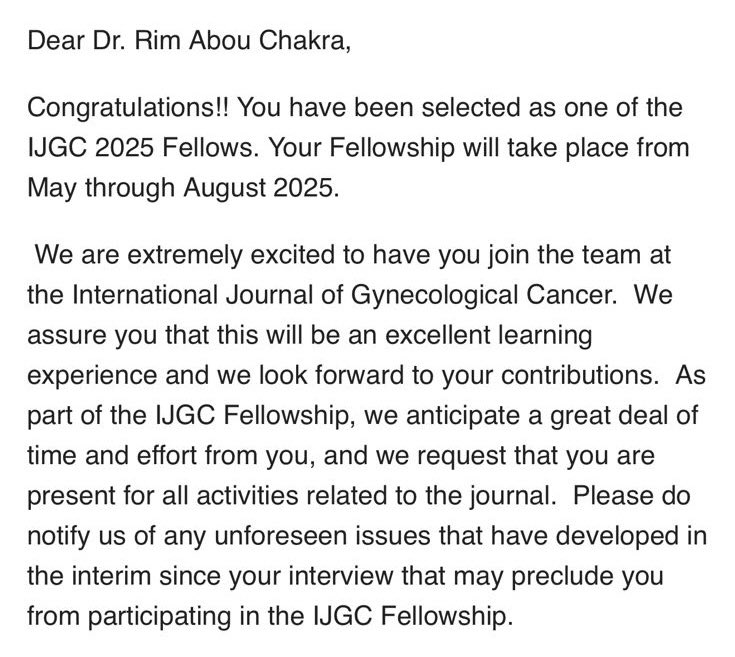 Dear Dr. Rim Abou Chakra,

Congratulations!! You have been selected as one of the IJGC 2025 Fellows. Your Fellowship will take place from May through August 2025.

We are extremely excited to have you join the team at the International Journal of Gynecological Cancer. We assure you that this will be an excellent learning experience and we look forward to your contributions. As part of the IJGC Fellowship, we anticipate a great deal of time and effort from you, and we request that you are present for all activities related to the journal. Please do notify us of any unforeseen issues that have developed in the interim since your interview that may preclude you from participating in the IJGC Fellowship.